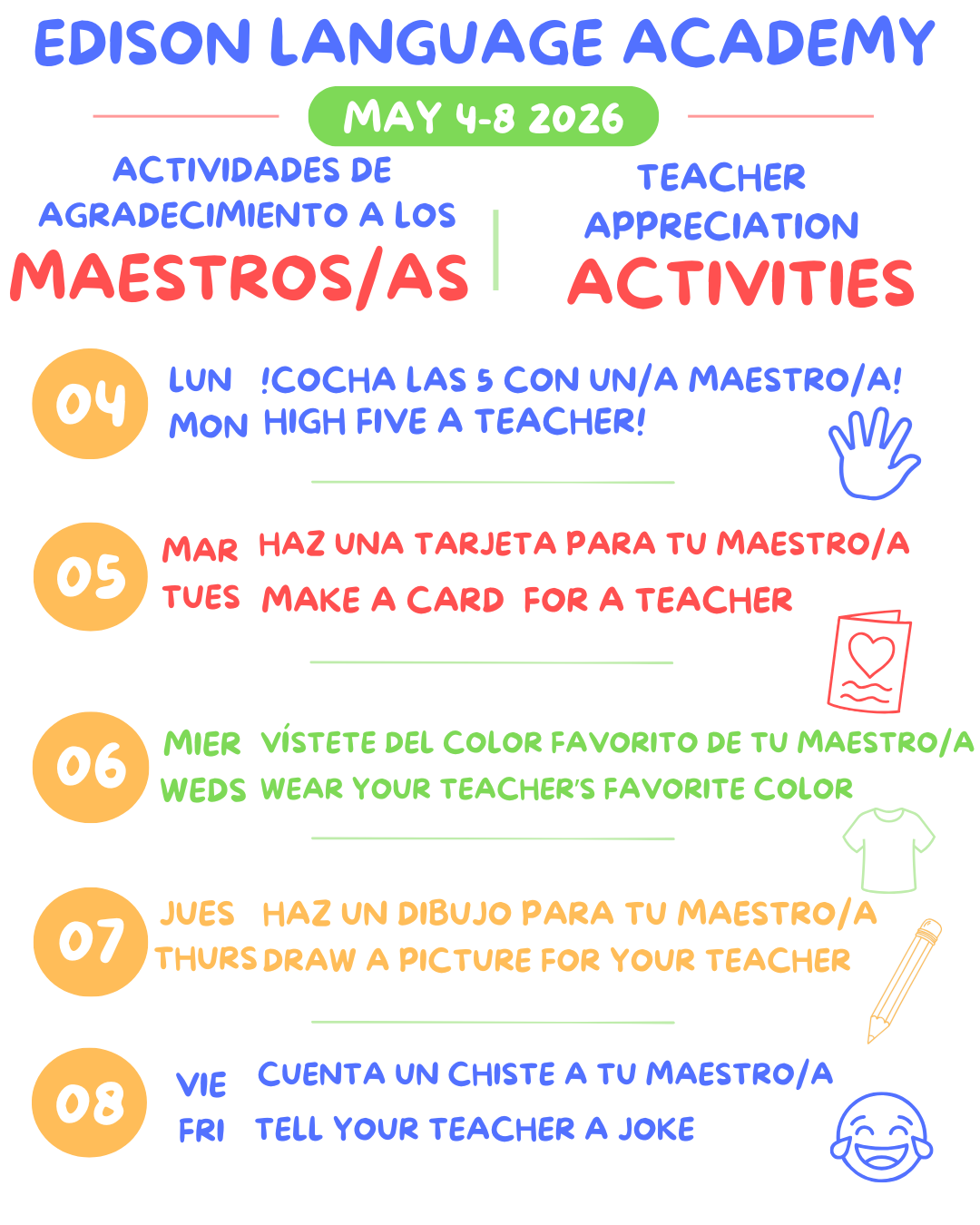 EDISON LANGUAGE ACADEMY

MAY 4-8 2026

ACTIVIDADES DE AGRADECIMIENTO A LOS MAESTROS/AS

TEACHER APPRECIATION ACTIVITIES

04 LUN !COCHA LAS 5 CON UN/A MAESTRO/A!
MON HIGH FIVE A TEACHER!

05 MAR HAZ UNA TARJETA PARA TU MAESTRO/A
TUES MAKE A CARD FOR A TEACHER

06 MIER VÍSTETE DEL COLOR FAVORITO DE TU MAESTRO/A
WEDS WEAR YOUR TEACHER'S FAVORITE COLOR

07 JUES HAZ UN DIBUJO PARA TU MAESTRO/A
THURS DRAW A PICTURE FOR YOUR TEACHER

08 VIE CUENTA UN CHISTE A TU MAESTRO/A
FRI TELL YOUR TEACHER A JOKE